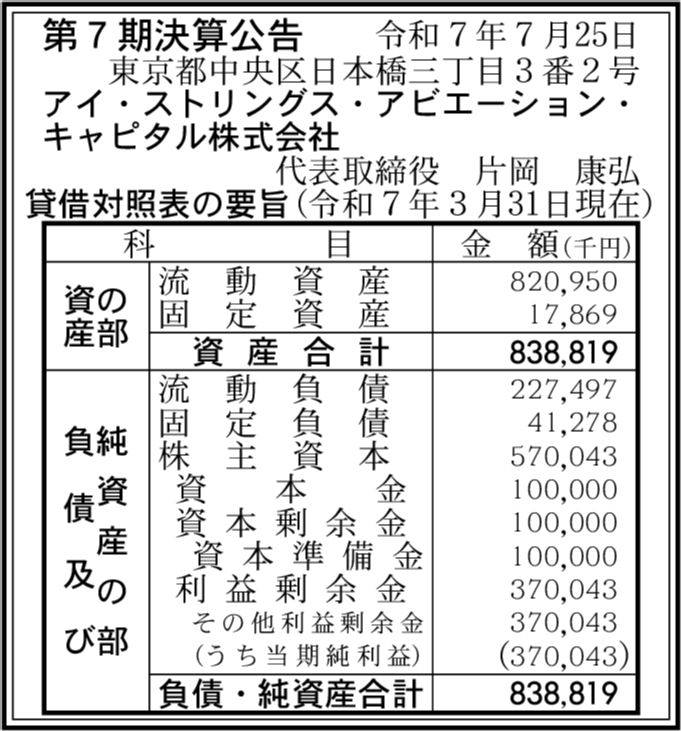 第７期決算公告　令和７年７月25日

東京都中央区日本橋三丁目３番２号

アイ・ストリングス・アビエーション・キャピタル株式会社

代表取締役　片岡　康弘

貸借対照表の要旨（令和７年３月31日現在）

| 科 | 目 | 金　額（千円） |
|---|---|---|
| 資産の部 | 流動資産 | 820,950 |
| | 固定資産 | 17,869 |
| | 資産合計 | 838,819 |
| 負債及び純資産の部 | 流動負債 | 227,497 |
| | 固定負債 | 41,278 |
| | 株主資本 | 570,043 |
| | 資本金 | 100,000 |
| | 資本剰余金 | 100,000 |
| | 資本準備金 | 100,000 |
| | 利益剰余金 | 370,043 |
| | その他利益剰余金 | 370,043 |
| | （うち当期純利益） | (370,043) |
| | 負債・純資産合計 | 838,819 |